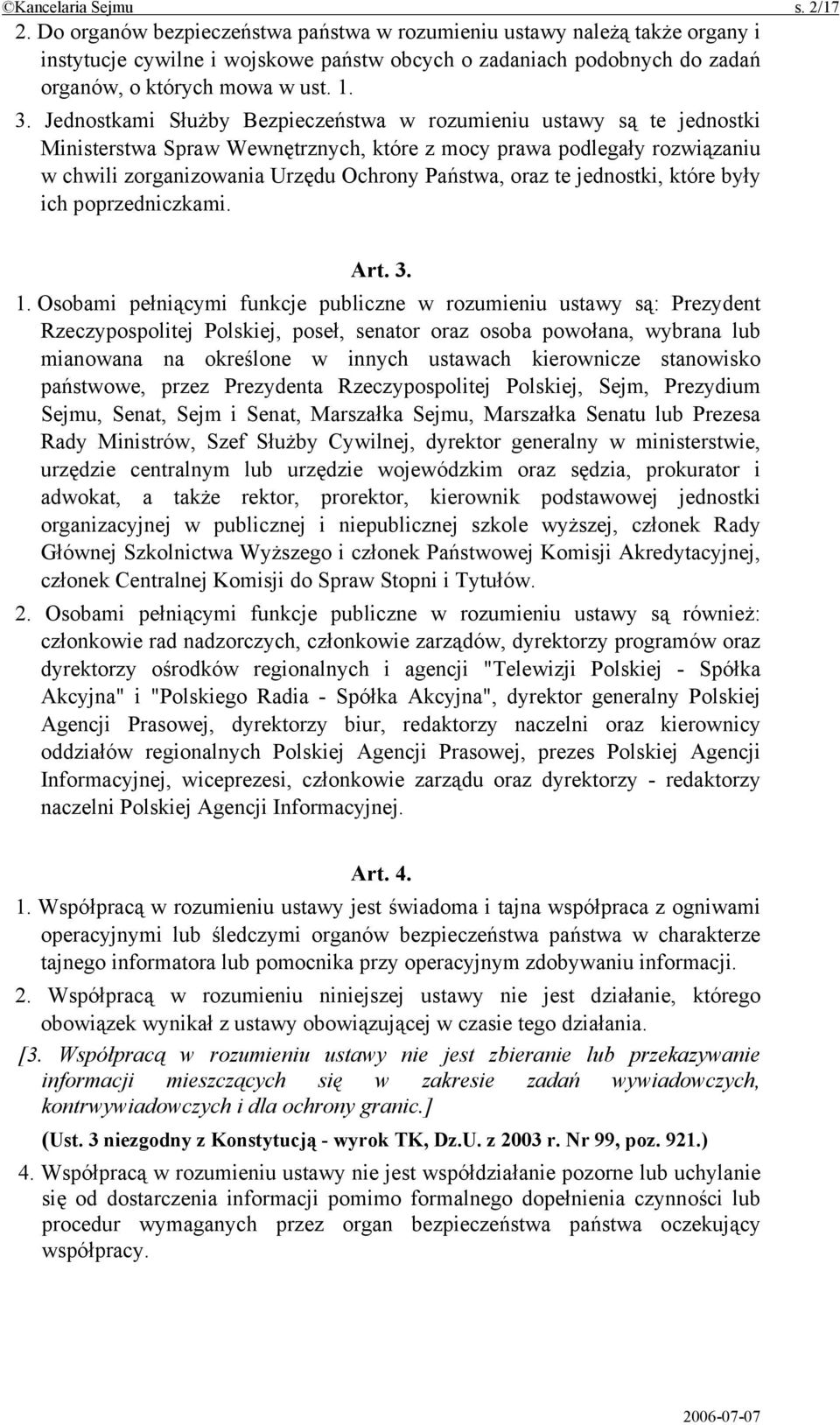 ©Kancelaria Sejmu s. 2/17

2. Do organów bezpieczeństwa państwa w rozumieniu ustawy należą także organy i instytucje cywilne i wojskowe państw obcych o zadaniach podobnych do zadań organów, o których mowa w ust. 1.

3. Jednostkami Służby Bezpieczeństwa w rozumieniu ustawy są te jednostki Ministerstwa Spraw Wewnętrznych, które z mocy prawa podlegały rozwiązaniu w chwili zorganizowania Urzędu Ochrony Państwa, oraz te jednostki, które były ich poprzedniczkami.

Art. 3.

1. Osobami pełniącymi funkcje publiczne w rozumieniu ustawy są: Prezydent Rzeczypospolitej Polskiej, poseł, senator oraz osoba powołana, wybrana lub mianowana na określone w innych ustawach kierownicze stanowisko państwowe, przez Prezydenta Rzeczypospolitej Polskiej, Sejm, Prezydium Sejmu, Senat, Sejm i Senat, Marszałka Sejmu, Marszałka Senatu lub Prezesa Rady Ministrów, Szef Służby Cywilnej, dyrektor generalny w ministerstwie, urzędzie centralnym lub urzędzie wojewódzkim oraz sędzia, prokurator i adwokat, a także rektor, prorektor, kierownik podstawowej jednostki organizacyjnej w publicznej i niepublicznej szkole wyższej, członek Rady Głównej Szkolnictwa Wyższego i członek Państwowej Komisji Akredytacyjnej, członek Centralnej Komisji do Spraw Stopni i Tytułów.

2. Osobami pełniącymi funkcje publiczne w rozumieniu ustawy są również: członkowie rad nadzorczych, członkowie zarządów, dyrektorzy programów oraz dyrektorzy ośrodków regionalnych i agencji "Telewizji Polskiej - Spółka Akcyjna" i "Polskiego Radia - Spółka Akcyjna", dyrektor generalny Polskiej Agencji Prasowej, dyrektorzy biur, redaktorzy naczelni oraz kierownicy oddziałów regionalnych Polskiej Agencji Prasowej, prezes Polskiej Agencji Informacyjnej, wiceprezesi, członkowie zarządu oraz dyrektorzy - redaktorzy naczelni Polskiej Agencji Informacyjnej.

Art. 4.

1. Współpracą w rozumieniu ustawy jest świadoma i tajna współpraca z ogniwami operacyjnymi lub śledczymi organów bezpieczeństwa państwa w charakterze tajnego informatora lub pomocnika przy operacyjnym zdobywaniu informacji.

2. Współpracą w rozumieniu niniejszej ustawy nie jest działanie, którego obowiązek wynikał z ustawy obowiązującej w czasie tego działania.

[3. Współpracą w rozumieniu ustawy nie jest zbieranie lub przekazywanie informacji mieszczących się w zakresie zadań wywiadowczych, kontrwywiadowczych i dla ochrony granic.]

(Ust. 3 niezgodny z Konstytucją - wyrok TK, Dz.U. z 2003 r. Nr 99, poz. 921.)

4. Współpracą w rozumieniu ustawy nie jest współdziałanie pozorne lub uchylanie się od dostarczenia informacji pomimo formalnego dopełnienia czynności lub procedur wymaganych przez organ bezpieczeństwa państwa oczekujący współpracy.

2006-07-07